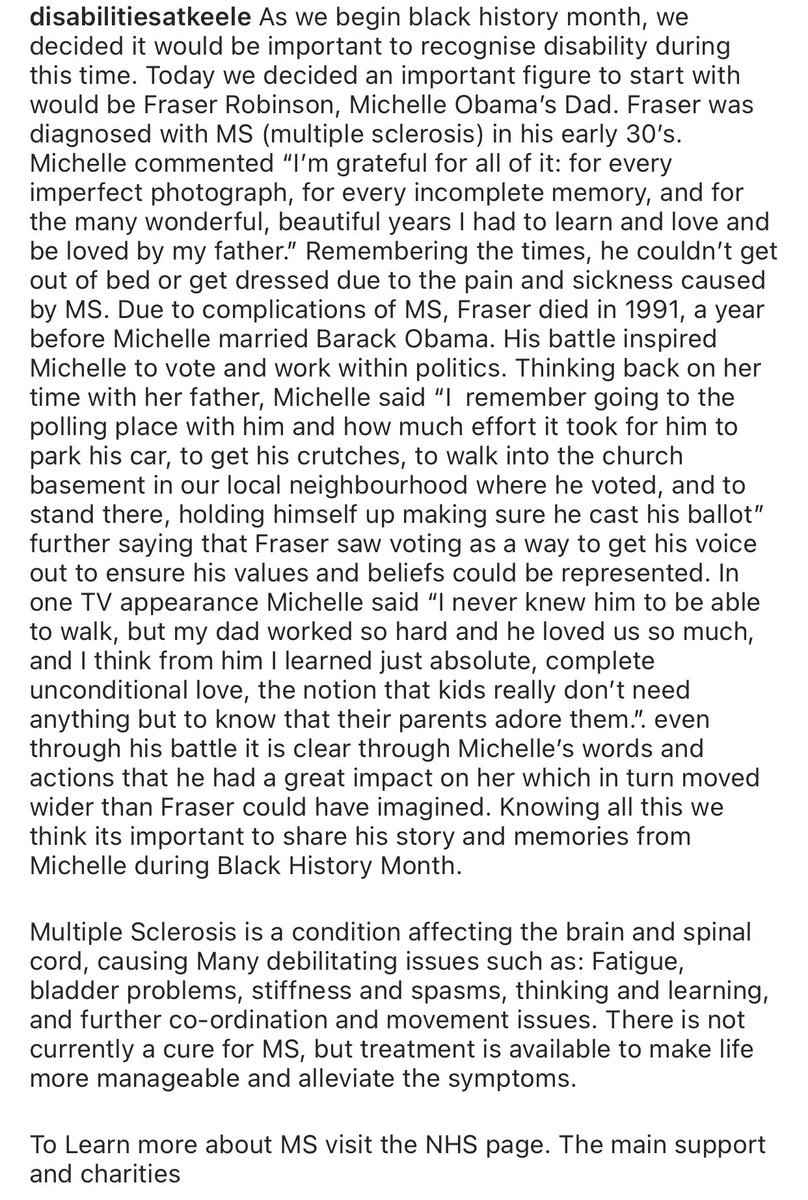 disabilitiesatkeele As we begin black history month, we decided it would be important to recognise disability during this time. Today we decided an important figure to start with would be Fraser Robinson, Michelle Obama's Dad. Fraser was diagnosed with MS (multiple sclerosis) in his early 30's. Michelle commented "I'm grateful for all of it: for every imperfect photograph, for every incomplete memory, and for the many wonderful, beautiful years I had to learn and love and be loved by my father." Remembering the times, he couldn't get out of bed or get dressed due to the pain and sickness caused by MS. Due to complications of MS, Fraser died in 1991, a year before Michelle married Barack Obama. His battle inspired Michelle to vote and work within politics. Thinking back on her time with her father, Michelle said "I remember going to the polling place with him and how much effort it took for him to park his car, to get his crutches, to walk into the church basement in our local neighbourhood where he voted, and to stand there, holding himself up making sure he cast his ballot" further saying that Fraser saw voting as a way to get his voice out to ensure his values and beliefs could be represented. In one TV appearance Michelle said "I never knew him to be able to walk, but my dad worked so hard and he loved us so much, and I think from him I learned just absolute, complete unconditional love, the notion that kids really don't need anything but to know that their parents adore them.". even through his battle it is clear through Michelle's words and actions that he had a great impact on her which in turn moved wider than Fraser could have imagined. Knowing all this we think its important to share his story and memories from Michelle during Black History Month.

Multiple Sclerosis is a condition affecting the brain and spinal cord, causing Many debilitating issues such as: Fatigue, bladder problems, stiffness and spasms, thinking and learning, and further co-ordination and movement issues. There is not currently a cure for MS, but treatment is available to make life more manageable and alleviate the symptoms.

To Learn more about MS visit the NHS page. The main support and charities